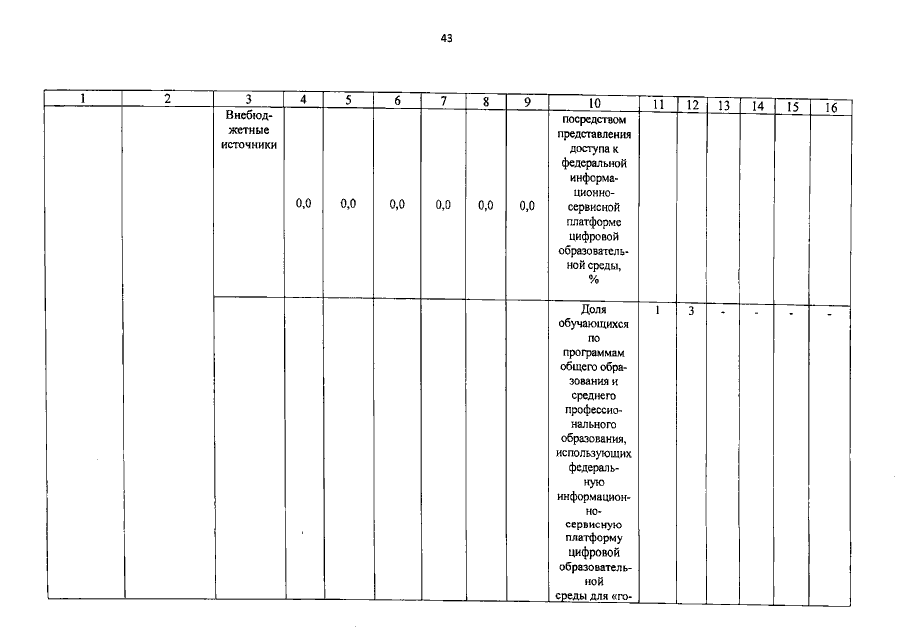 43

| 1 | 2 | 3 | 4 | 5 | 6 | 7 | 8 | 9 | 10 | 11 | 12 | 13 | 14 | 15 | 16 |
|---|---|---|---|---|---|---|---|---|---|---|---|---|---|---|---|
| | | Внебюджетные источники | 0,0 | 0,0 | 0,0 | 0,0 | 0,0 | 0,0 | посредством представления доступа к федеральной информационно-сервисной платформе цифровой образовательной среды, % | | | | | | |
| | | | | | | | | | Доля обучающихся по программам общего образования и среднего профессионального образования, использующих федеральную информационно-сервисную платформу цифровой образовательной среды для «го- | 1 | 3 | - | - | - | - |